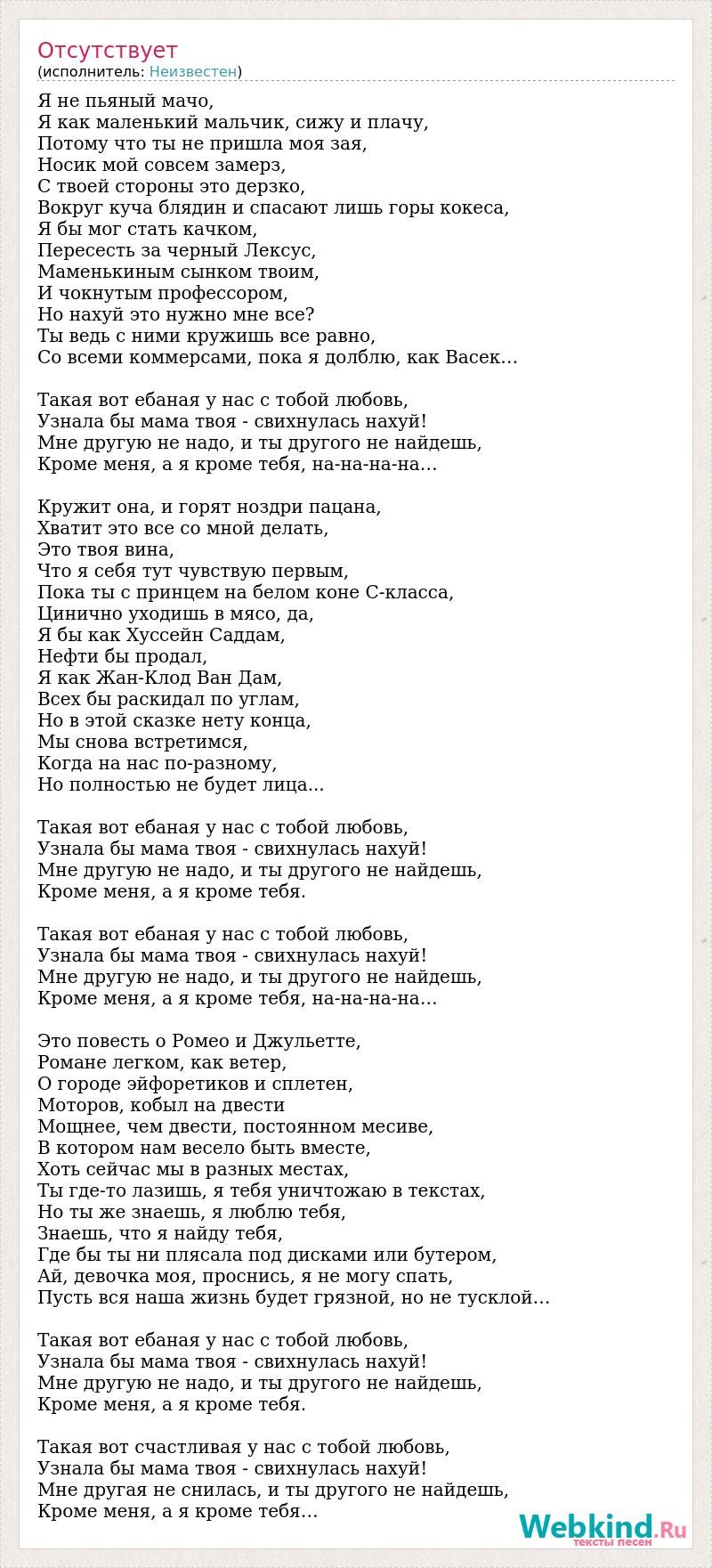 Отсутствует
(исполнитель: Неизвестен)

Я не пьяный мачо,
Я как маленький мальчик, сижу и плачу,
Потому что ты не пришла моя зая,
Носик мой совсем замерз,
С твоей стороны это дерзко,
Вокруг куча блядин и спасают лишь горы кокеса,
Я бы мог стать качком,
Пересесть за черный Лексус,
Маменькиным сынком твоим,
И чокнутым профессором,
Но нахуй это нужно мне все?
Ты ведь с ними кружишь все равно,
Со всеми коммерсами, пока я долблю, как Васек…

Такая вот ебаная у нас с тобой любовь,
Узнала бы мама твоя - свихнулась нахуй!
Мне другую не надо, и ты другого не найдешь,
Кроме меня, а я кроме тебя, на-на-на-на…

Кружит она, и горят ноздри пацана,
Хватит это все со мной делать,
Это твоя вина,
Что я себя тут чувствую первым,
Пока ты с принцем на белом коне С-класса,
Цинично уходишь в мясо, да,
Я бы как Хуссейн Саддам,
Нефти бы продал,
Я как Жан-Клод Ван Дам,
Всех бы раскидал по углам,
Но в этой сказке нету конца,
Мы снова встретимся,
Когда на нас по-разному,
Но полностью не будет лица...

Такая вот ебаная у нас с тобой любовь,
Узнала бы мама твоя - свихнулась нахуй!
Мне другую не надо, и ты другого не найдешь,
Кроме меня, а я кроме тебя.

Такая вот ебаная у нас с тобой любовь,
Узнала бы мама твоя - свихнулась нахуй!
Мне другую не надо, и ты другого не найдешь,
Кроме меня, а я кроме тебя, на-на-на-на…

Это повесть о Ромео и Джульетте,
Романе легком, как ветер,
О городе эйфоретиков и сплетен,
Моторов, кобыл на двести
Мощнее, чем двести, постоянном месиве,
В котором нам весело быть вместе,
Хоть сейчас мы в разных местах,
Ты где-то лазишь, я тебя уничтожаю в текстах,
Но ты же знаешь, я люблю тебя,
Знаешь, что я найду тебя,
Где бы ты ни плясала под дисками или бутером,
Ай, девочка моя, проснись, я не могу спать,
Пусть вся наша жизнь будет грязной, но не тусклой…

Такая вот ебаная у нас с тобой любовь,
Узнала бы мама твоя - свихнулась нахуй!
Мне другую не надо, и ты другого не найдешь,
Кроме меня, а я кроме тебя.

Такая вот счастливая у нас с тобой любовь,
Узнала бы мама твоя - свихнулась нахуй!
Мне другая не снилась, и ты другого не найдешь,
Кроме меня, а я кроме тебя…

Webkind.Ru
тексты песен